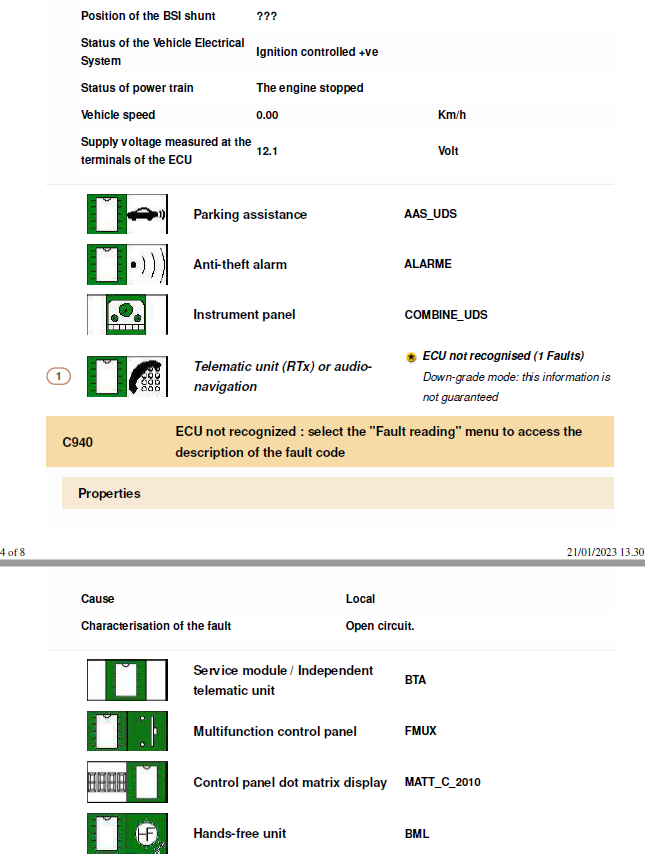 Position of the BSI shunt ???

Status of the Vehicle Electrical System Ignition controlled +ve

Status of power train The engine stopped

Vehicle speed 0.00 Km/h

Supply voltage measured at the terminals of the ECU 12.1 Volt

Parking assistance AAS_UDS

Anti-theft alarm ALARME

Instrument panel COMBINE_UDS

1 Telematic unit (RTx) or audio-navigation ECU not recognised (1 Faults) Down-grade mode: this information is not guaranteed

C940 ECU not recognized : select the "Fault reading" menu to access the description of the fault code

Properties

4 of 8 21/01/2023 13.30

Cause Local

Characterisation of the fault Open circuit.

Service module / Independent telematic unit BTA

Multifunction control panel FMUX

Control panel dot matrix display MATT_C_2010

Hands-free unit BML